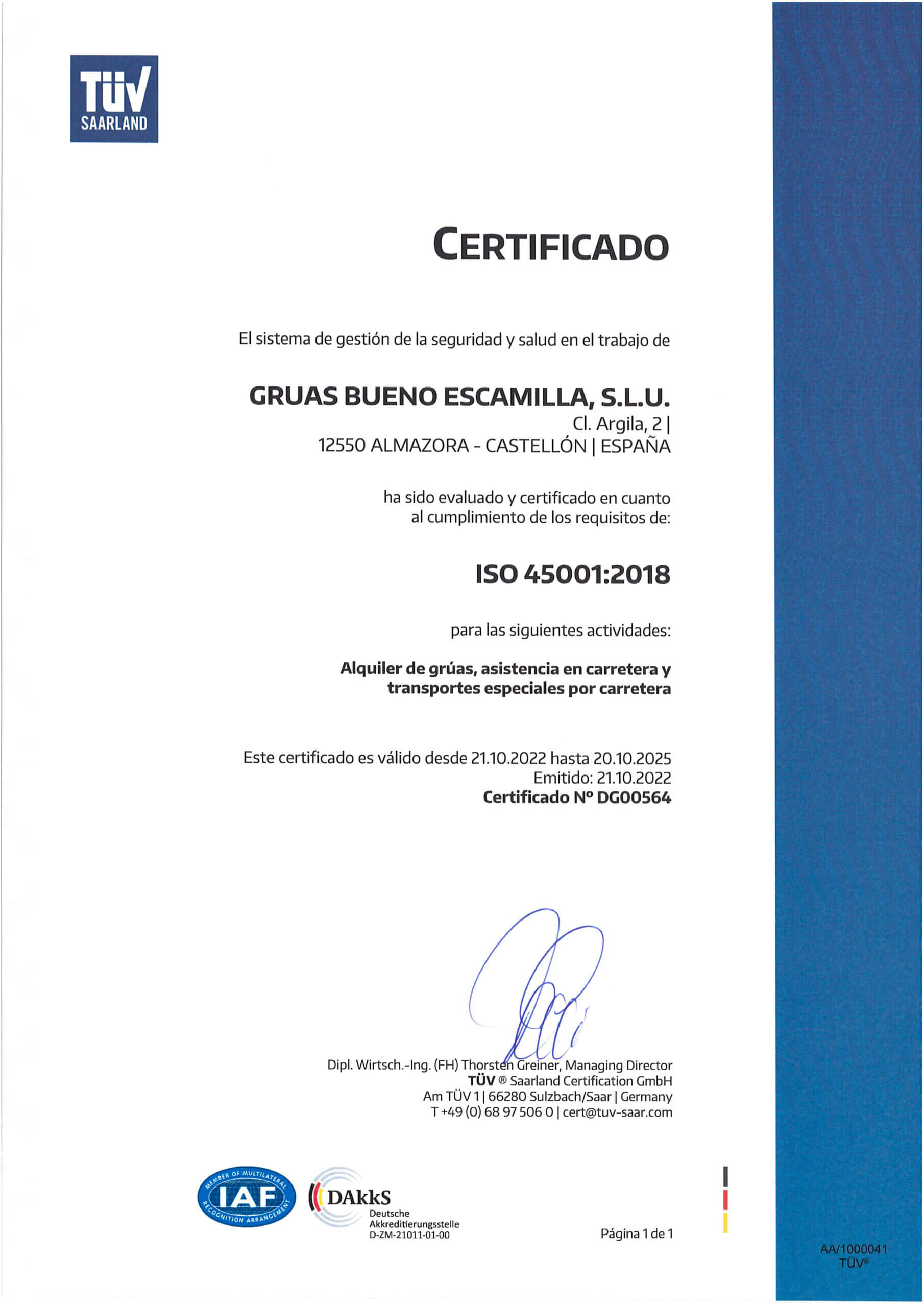 TÜV SAARLAND

CERTIFICADO

El sistema de gestión de la seguridad y salud en el trabajo de

GRUAS BUENO ESCAMILLA, S.L.U.
Cl. Argila, 2 |
12550 ALMAZORA - CASTELLÓN | ESPAÑA

ha sido evaluado y certificado en cuanto al cumplimiento de los requisitos de:

ISO 45001:2018

para las siguientes actividades:

Alquiler de grúas, asistencia en carretera y transportes especiales por carretera

Este certificado es válido desde 21.10.2022 hasta 20.10.2025
Emitido: 21.10.2022
Certificado Nº DG00564

Dipl. Wirtsch.-Ing. (FH) Thorsten Greiner, Managing Director
TÜV ® Saarland Certification GmbH
Am TÜV 1 | 66280 Sulzbach/Saar | Germany
T +49 (0) 68 97 506 0 | cert@tuv-saar.com

MEMBER OF MULTILATERAL IAF RECOGNITION ARRANGEMENT

DAkkS
Deutsche Akkreditierungsstelle
D-ZM-21011-01-00

Página 1 de 1

AA/1000041
TÜV®